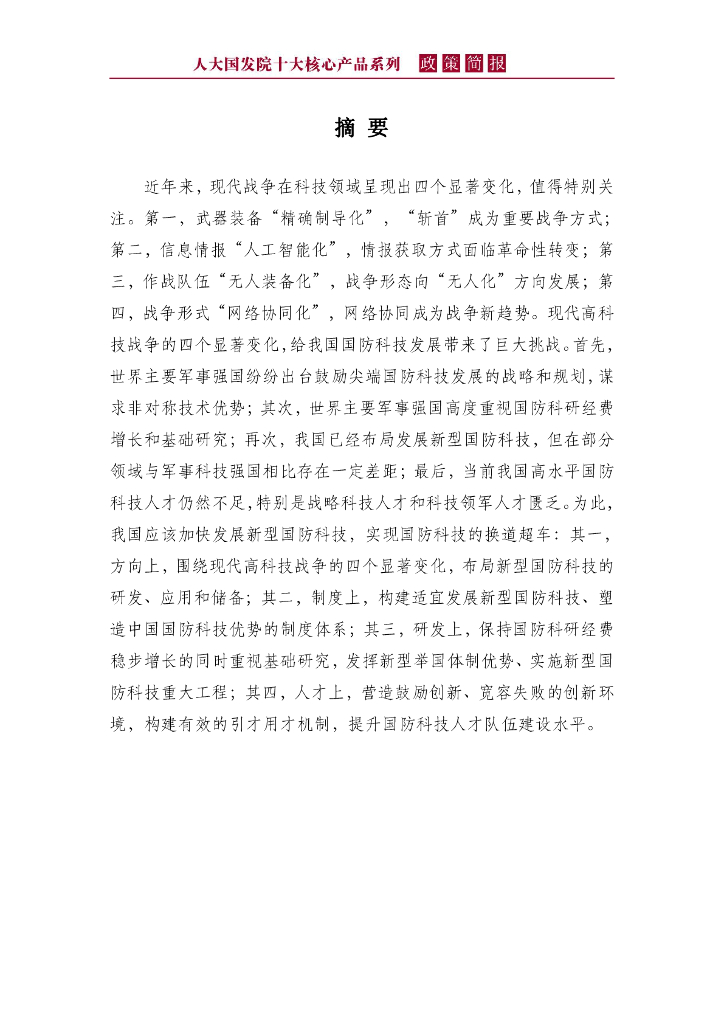 人大国发院十大核心产品系列 政策简报

摘 要

近年来，现代战争在科技领域呈现出四个显著变化，值得特别关注。第一，武器装备“精确制导化”，“斩首”成为重要战争方式；第二，信息情报“人工智能化”，情报获取方式面临革命性转变；第三，作战队伍“无人装备化”，战争形态向“无人化”方向发展；第四，战争形式“网络协同化”，网络协同成为战争新趋势。现代高科技战争的四个显著变化，给我国国防科技发展带来了巨大挑战。首先，世界主要军事强国纷纷出台鼓励尖端国防科技发展的战略和规划，谋求非对称技术优势；其次，世界主要军事强国高度重视国防科研经费增长和基础研究；再次，我国已经布局发展新型国防科技，但在部分领域与军事科技强国相比存在一定差距；最后，当前我国高水平国防科技人才仍然不足，特别是战略科技人才和科技领军人才匮乏。为此，我国应该加快发展新型国防科技，实现国防科技的换道超车：其一，方向上，围绕现代高科技战争的四个显著变化，布局新型国防科技的研发、应用和储备；其二，制度上，构建适宜发展新型国防科技、塑造中国国防科技优势的制度体系；其三，研发上，保持国防科研经费稳步增长的同时重视基础研究，发挥新型举国体制优势、实施新型国防科技重大工程；其四，人才上，营造鼓励创新、宽容失败的创新环境，构建有效的引才用才机制，提升国防科技人才队伍建设水平。